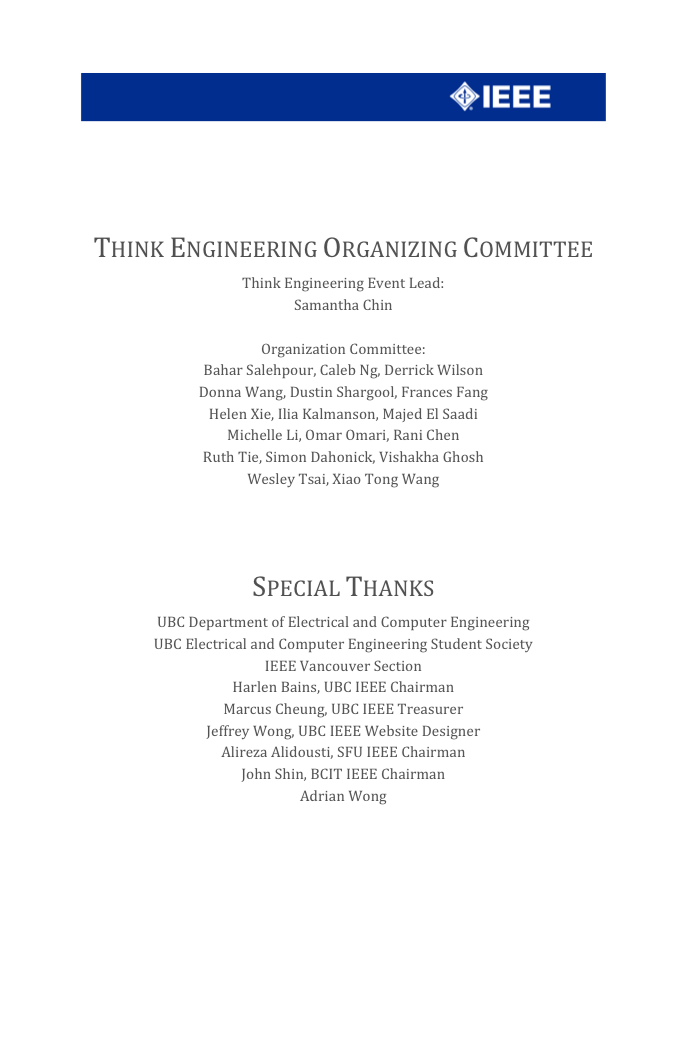 IEEE

THINK ENGINEERING ORGANIZING COMMITTEE

Think Engineering Event Lead:
Samantha Chin

Organization Committee:
Bahar Salehpour, Caleb Ng, Derrick Wilson
Donna Wang, Dustin Shargool, Frances Fang
Helen Xie, Ilia Kalmanson, Majed El Saadi
Michelle Li, Omar Omari, Rani Chen
Ruth Tie, Simon Dahonick, Vishakha Ghosh
Wesley Tsai, Xiao Tong Wang

SPECIAL THANKS

UBC Department of Electrical and Computer Engineering
UBC Electrical and Computer Engineering Student Society
IEEE Vancouver Section
Harlen Bains, UBC IEEE Chairman
Marcus Cheung, UBC IEEE Treasurer
Jeffrey Wong, UBC IEEE Website Designer
Alireza Alidousti, SFU IEEE Chairman
John Shin, BCIT IEEE Chairman
Adrian Wong